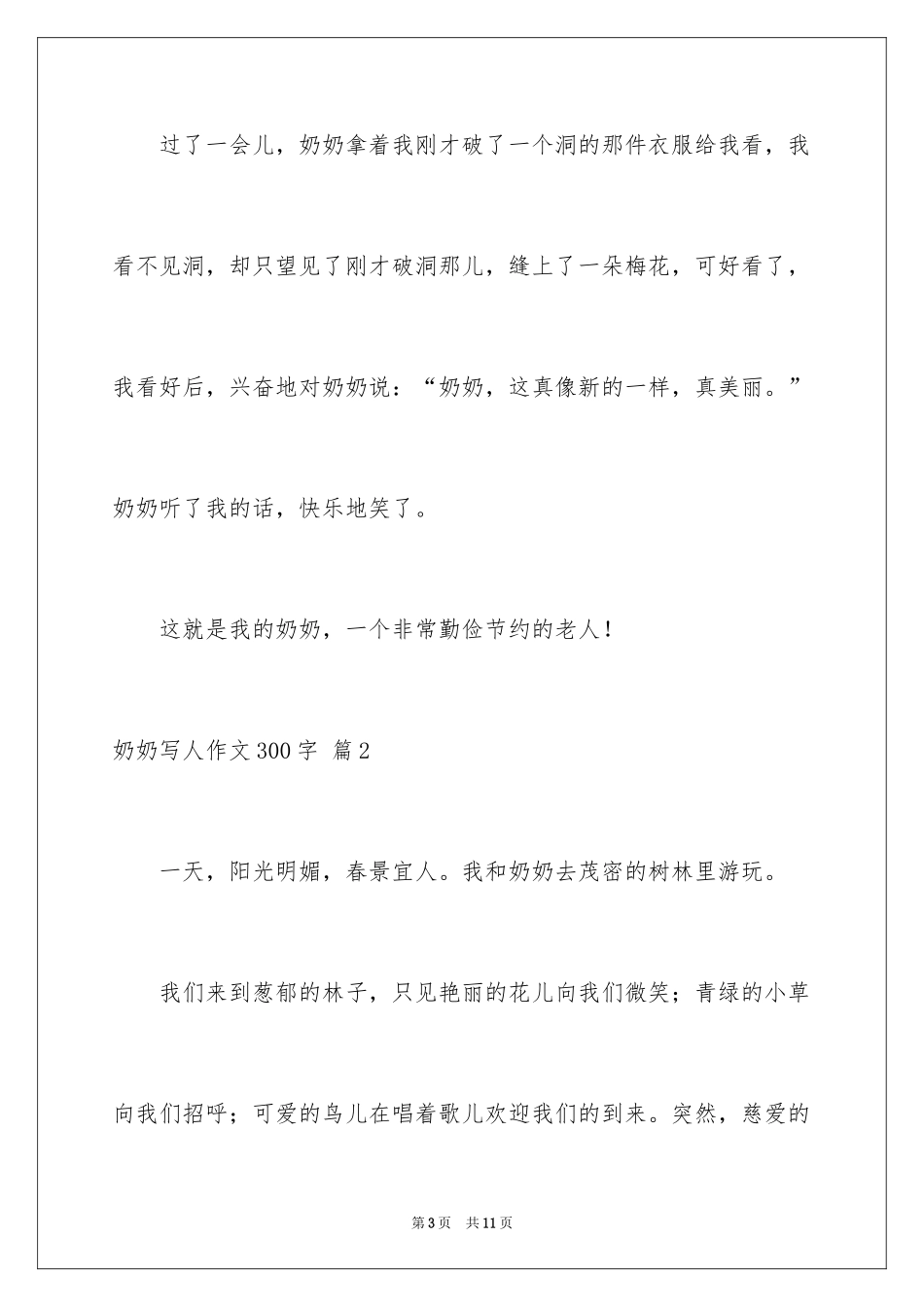 过了一会儿，奶奶拿着我刚才破了一个洞的那件衣服给我看，我看不见洞，却只望见了刚才破洞那儿，缝上了一朵梅花，可好看了，我看好后，兴奋地对奶奶说：“奶奶，这真像新的一样，真美丽。”奶奶听了我的话，快乐地笑了。

这就是我的奶奶，一个非常勤俭节约的老人！

奶奶写人作文300字 篇2

一天，阳光明媚，春景宜人。我和奶奶去茂密的树林里游玩。

我们来到葱郁的林子，只见艳丽的花儿向我们微笑；青绿的小草向我们招呼；可爱的鸟儿在唱着歌儿欢迎我们的到来。突然，慈爱的

第3页 共11页